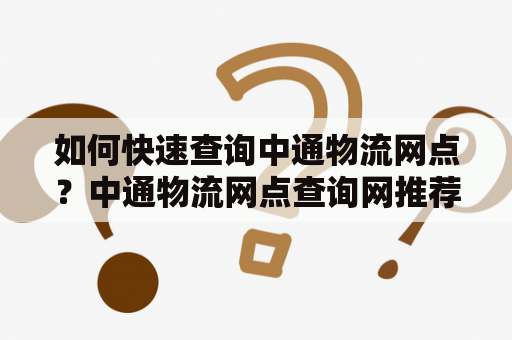 如何快速查询中通物流网点？中通物流网点查询网推荐